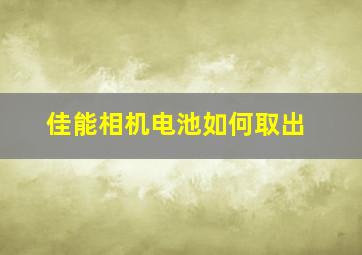 佳能相机电池如何取出